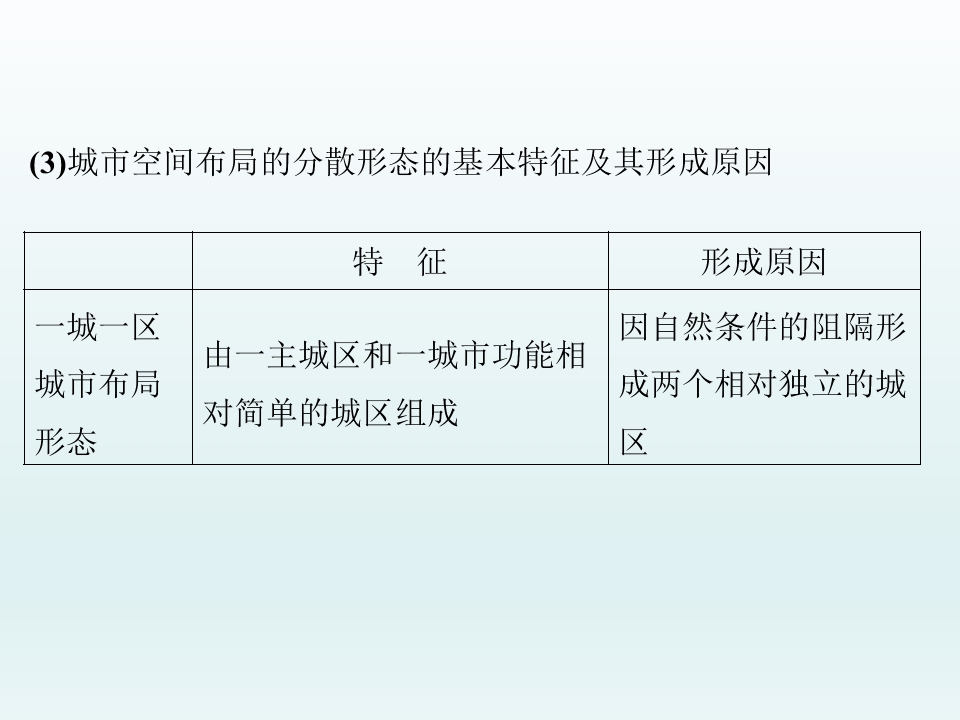 (3)城市空间布局的分散形态的基本特征及其形成原因

| | 特 征 | 形成原因 |
|---|---|---|
| 一城一区城市布局形态 | 由一主城区和一城市功能相对简单的城区组成 | 因自然条件的阻隔形成两个相对独立的城区 |